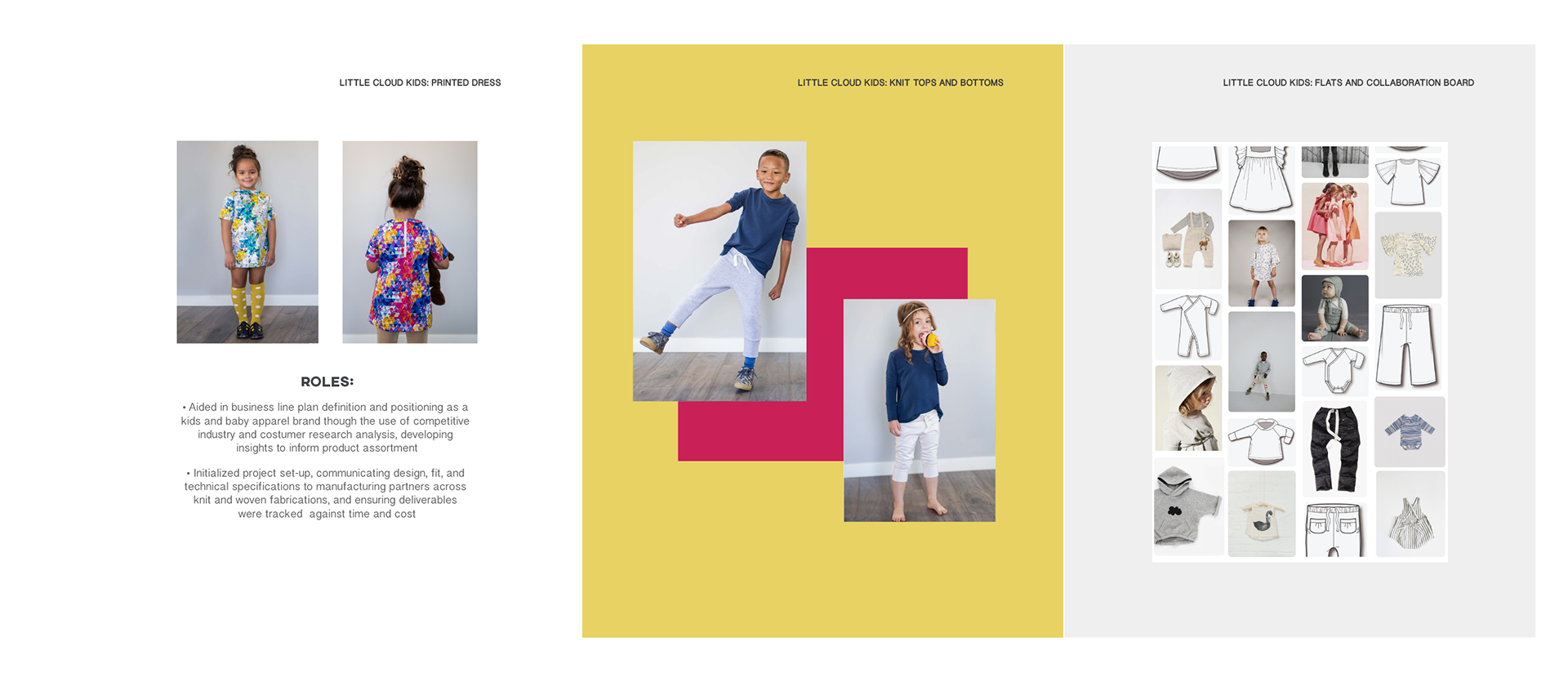 LITTLE CLOUD KIDS: PRINTED DRESS

ROLES:

• Aided in business line plan definition and positioning as a kids and baby apparel brand though the use of competitive industry and costumer research analysis, developing insights to inform product assortment

• Initialized project set-up, communicating design, fit, and technical specifications to manufacturing partners across knit and woven fabrications, and ensuring deliverables were tracked against time and cost

LITTLE CLOUD KIDS: KNIT TOPS AND BOTTOMS

LITTLE CLOUD KIDS: FLATS AND COLLABORATION BOARD